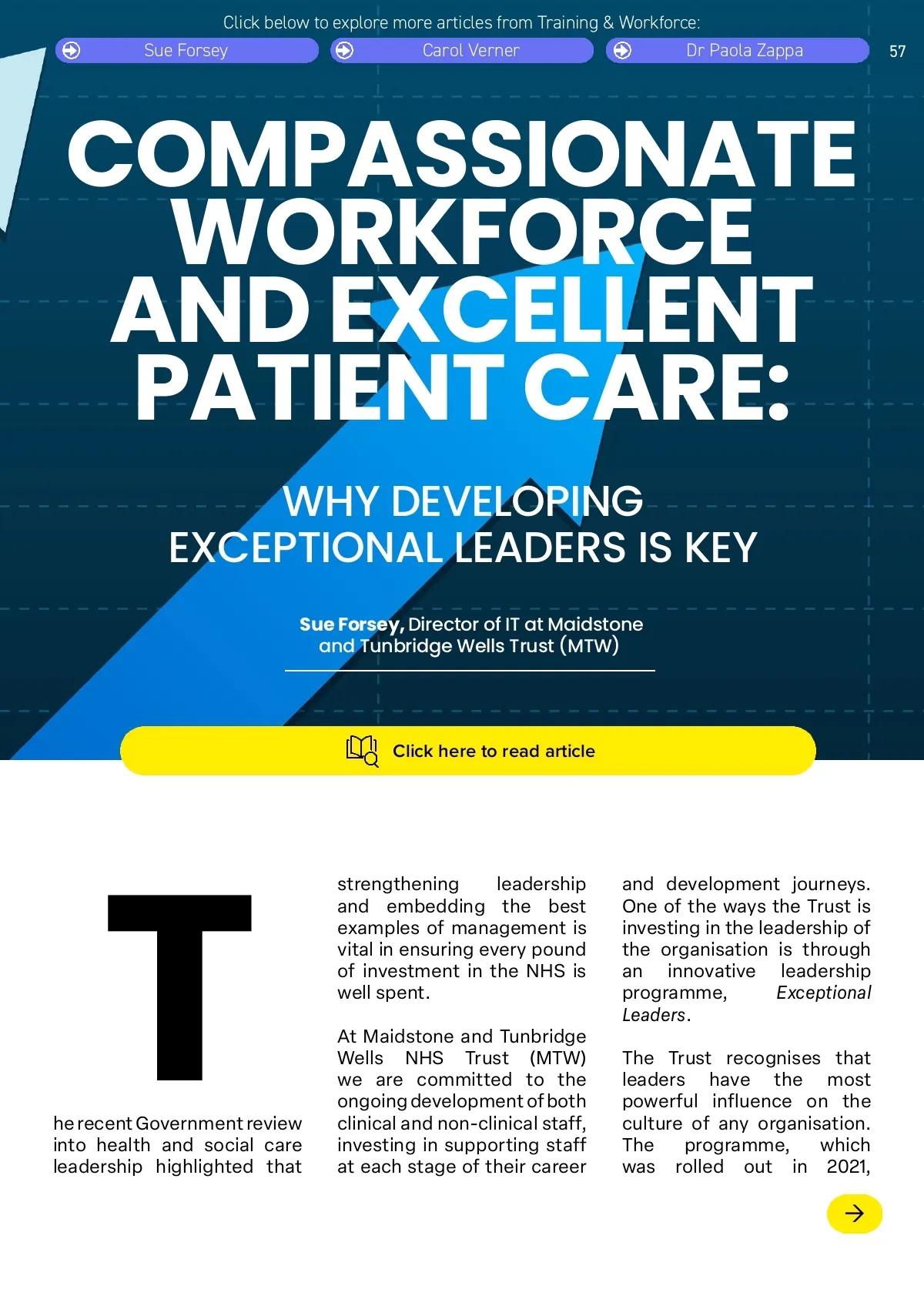 Click below to explore more articles from Training & Workforce:

Sue Forsey

Carol Verner

Dr Paola Zappa

57

COMPASSIONATE WORKFORCE AND EXCELLENT PATIENT CARE:

WHY DEVELOPING EXCEPTIONAL LEADERS IS KEY

Sue Forsey, Director of IT at Maidstone and Tunbridge Wells Trust (MTW)

Click here to read article

The recent Government review into health and social care leadership highlighted that strengthening leadership and embedding the best examples of management is vital in ensuring every pound of investment in the NHS is well spent.

At Maidstone and Tunbridge Wells NHS Trust (MTW) we are committed to the ongoing development of both clinical and non-clinical staff, investing in supporting staff at each stage of their career and development journeys. One of the ways the Trust is investing in the leadership of the organisation is through an innovative leadership programme, Exceptional Leaders.

The Trust recognises that leaders have the most powerful influence on the culture of any organisation. The programme, which was rolled out in 2021,